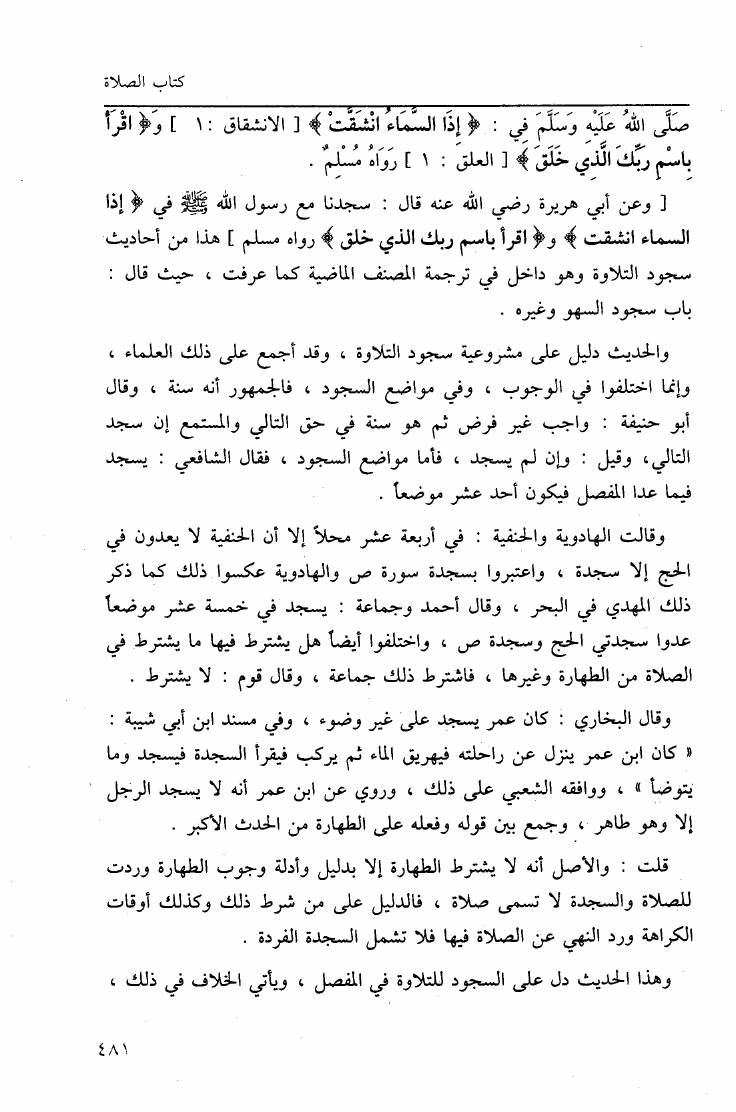 كتاب الصلاة

صَلَّى اللهُ عَلَيْهِ وَسَلَّمَ في : ﴿ إِذَا السَّمَاءُ انْشَقَّتْ ﴾ [ الانشقاق : ١ ] وَ﴿ اقْرَأْ بِاسْمِ رَبِّكَ الَّذِي خَلَقَ ﴾ [ العلق : ١ ] رَوَاهُ مُسْلِمٌ .

[ وعن أبي هريرة رضي الله عنه قال : سجدنا مع رسول الله ﷺ في ﴿ إذا السماء انشقت ﴾ و﴿ اقرأ باسم ربك الذي خلق ﴾ رواه مسلم ] هذا من أحاديث سجود التلاوة وهو داخل في ترجمة المصنف الماضية كما عرفت ، حيث قال : باب سجود السهو وغيره .

والحديث دليل على مشروعية سجود التلاوة ، وقد أجمع على ذلك العلماء ، وإنما اختلفوا في الوجوب ، وفي مواضع السجود ، فالجمهور أنه سنة ، وقال أبو حنيفة : واجب غير فرض ثم هو سنة في حق التالي والمستمع إن سجد التالي، وقيل : وإن لم يسجد ، فأما مواضع السجود ، فقال الشافعي : يسجد فيما عدا المفصل فيكون أحد عشر موضعاً .

وقالت الهادوية والحنفية : في أربعة عشر محلاً إلا أن الحنفية لا يعدون في الحج إلا سجدة ، واعتبروا بسجدة سورة ص والهادوية عكسوا ذلك كما ذكر ذلك المهدي في البحر ، وقال أحمد وجماعة : يسجد في خمسة عشر موضعاً عدوا سجدتي الحج وسجدة ص ، واختلفوا أيضاً هل يشترط فيها ما يشترط في الصلاة من الطهارة وغيرها ، فاشترط ذلك جماعة ، وقال قوم : لا يشترط .

وقال البخاري : كان عمر يسجد على غير وضوء ، وفي مسند ابن أبي شيبة : « كان ابن عمر ينزل عن راحلته فيهريق الماء ثم يركب فيقرأ السجدة فيسجد وما يتوضأ » ، ووافقه الشعبي على ذلك ، وروي عن ابن عمر أنه لا يسجد الرجل إلا وهو طاهر ، وجمع بين قوله وفعله على الطهارة من الحدث الأكبر .

قلت : والأصل أنه لا يشترط الطهارة إلا بدليل وأدلة وجوب الطهارة وردت للصلاة والسجدة لا تسمى صلاة ، فالدليل على من شرط ذلك وكذلك أوقات الكراهة ورد النهي عن الصلاة فيها فلا تشمل السجدة الفردة .

وهذا الحديث دل على السجود للتلاوة في المفصل ، ويأتي الخلاف في ذلك ،

٤٨١